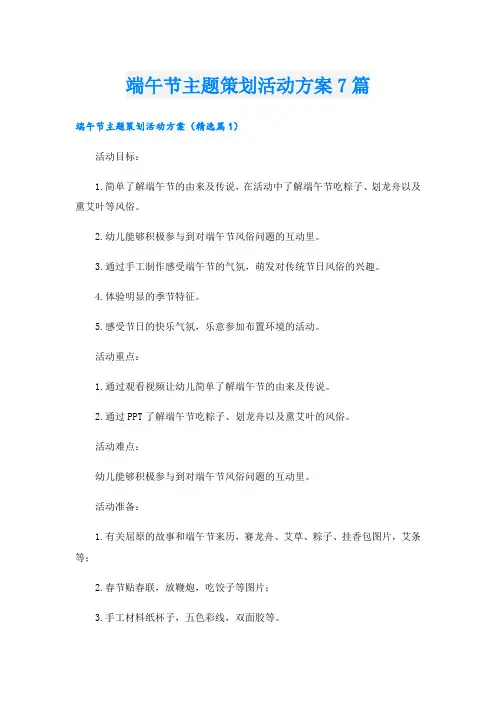 端午节主题策划活动方案7篇

端午节主题策划活动方案（精选篇1）

活动目标：

1.简单了解端午节的由来及传说，在活动中了解端午节吃粽子、划龙舟以及熏艾叶等风俗。

2.幼儿能够积极参与到对端午节风俗问题的互动里。

3.通过手工制作感受端午节的气氛，萌发对传统节日风俗的兴趣。

4.体验明显的季节特征。

5.感受节日的快乐气氛，乐意参加布置环境的活动。

活动重点：

1.通过观看视频让幼儿简单了解端午节的由来及传说。

2.通过PPT了解端午节吃粽子、划龙舟以及熏艾叶的风俗。

活动难点：

幼儿能够积极参与到对端午节风俗问题的互动里。

活动准备：

1.有关屈原的故事和端午节来历，赛龙舟、艾草、粽子、挂香包图片，艾条等；

2.春节贴春联，放鞭炮，吃饺子等图片；

3.手工材料纸杯子，五色彩线，双面胶等。